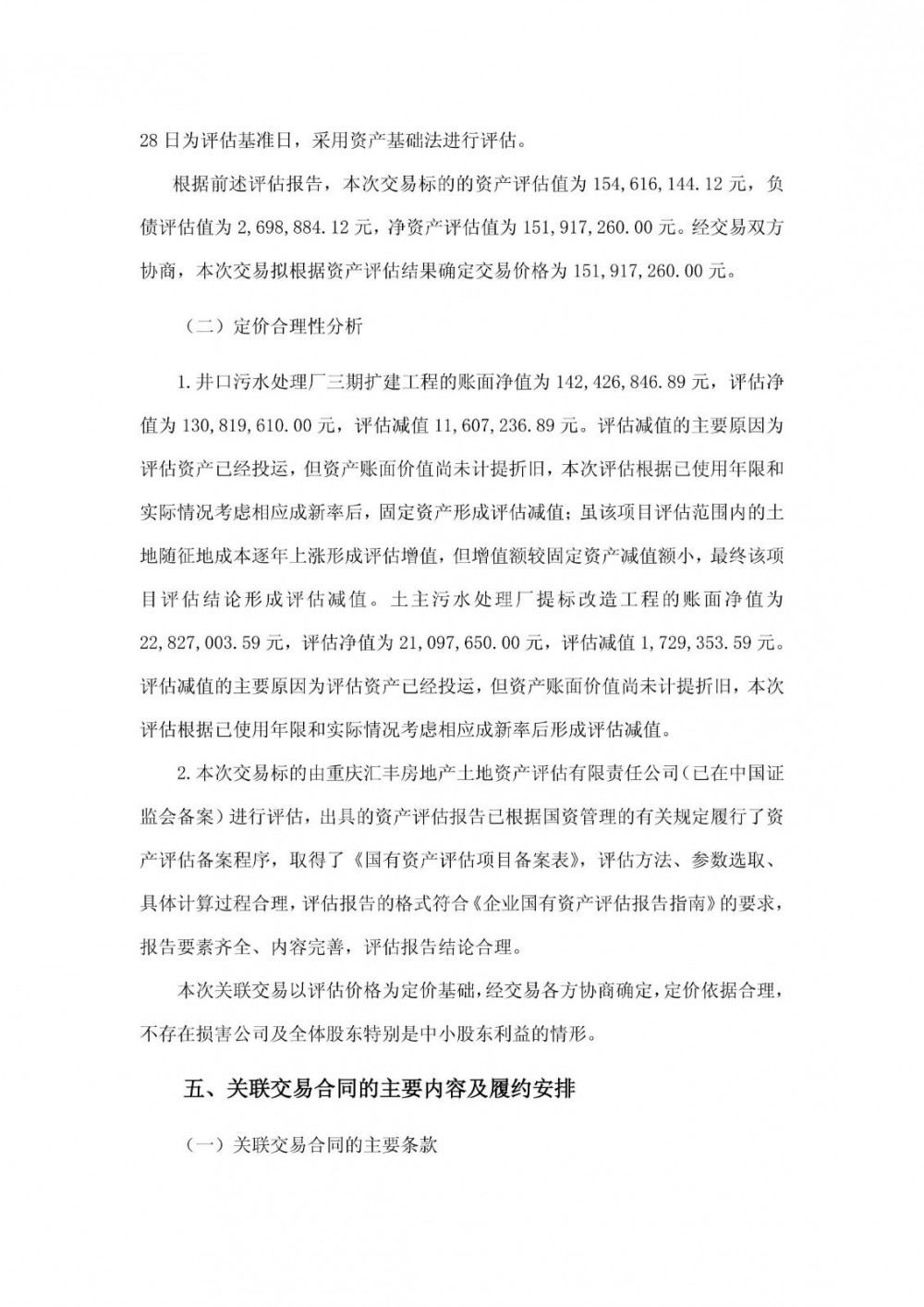 28 日为评估基准日，采用资产基础法进行评估。

根据前述评估报告，本次交易标的的资产评估值为 154,616,144.12 元，负债评估值为 2,698,884.12 元，净资产评估值为 151,917,260.00 元。经交易双方协商，本次交易拟根据资产评估结果确定交易价格为 151,917,260.00 元。

（二）定价合理性分析

1. 井口污水处理厂三期扩建工程的账面净值为 142,426,846.89 元，评估净值为 130,819,610.00 元，评估减值 11,607,236.89 元。评估减值的主要原因为评估资产已经投运，但资产账面价值尚未计提折旧，本次评估根据已使用年限和实际情况考虑相应成新率后，固定资产形成评估减值；虽该项目评估范围内的土地随征地成本逐年上涨形成评估增值，但增值额较固定资产减值额小，最终该项目评估结论形成评估减值。土主污水处理厂提标改造工程的账面净值为 22,827,003.59 元，评估净值为 21,097,650.00 元，评估减值 1,729,353.59 元。评估减值的主要原因为评估资产已经投运，但资产账面价值尚未计提折旧，本次评估根据已使用年限和实际情况考虑相应成新率后形成评估减值。

2. 本次交易标的由重庆汇丰房地产土地资产评估有限责任公司（已在中国证监会备案）进行评估，出具的资产评估报告已根据国资管理的有关规定履行了资产评估备案程序，取得了《国有资产评估项目备案表》，评估方法、参数选取、具体计算过程合理，评估报告的格式符合《企业国有资产评估报告指南》的要求，报告要素齐全、内容完善，评估报告结论合理。

本次关联交易以评估价格为定价基础，经交易各方协商确定，定价依据合理，不存在损害公司及全体股东特别是中小股东利益的情形。

五、关联交易合同的主要内容及履约安排

（一）关联交易合同的主要条款